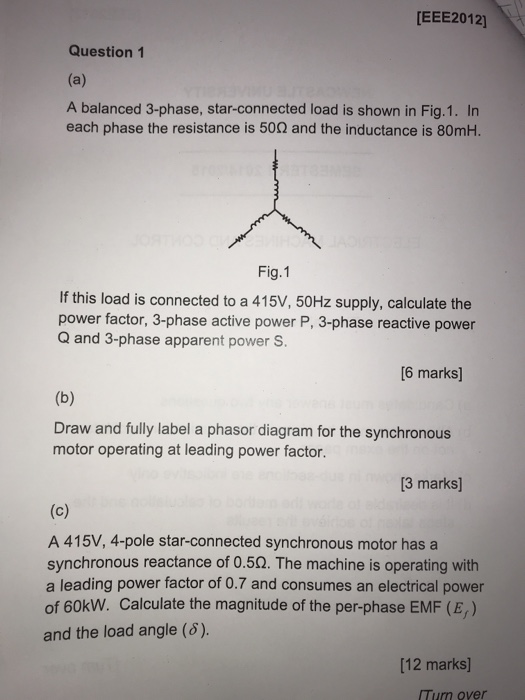 [EEE2012]

Question 1

(a)

A balanced 3-phase, star-connected load is shown in Fig.1. In each phase the resistance is 50Ω and the inductance is 80mH.

Fig.1

If this load is connected to a 415V, 50Hz supply, calculate the power factor, 3-phase active power P, 3-phase reactive power Q and 3-phase apparent power S.

[6 marks]

(b)

Draw and fully label a phasor diagram for the synchronous motor operating at leading power factor.

[3 marks]

(c)

A 415V, 4-pole star-connected synchronous motor has a synchronous reactance of 0.5Ω. The machine is operating with a leading power factor of 0.7 and consumes an electrical power of 60kW. Calculate the magnitude of the per-phase EMF ($E_f$) and the load angle ($\delta$).

[12 marks]

[Turn over